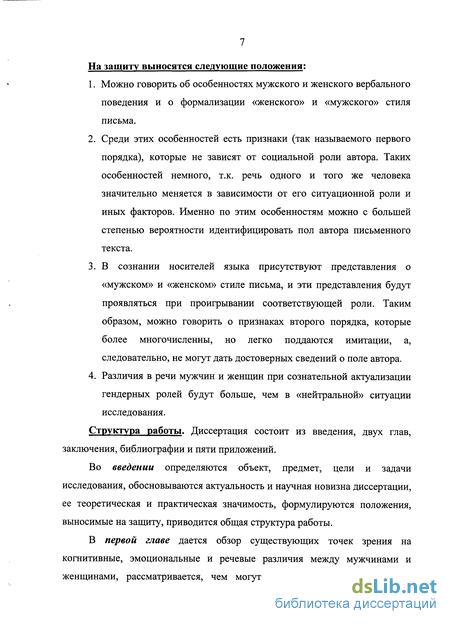 7

На защиту выносятся следующие положения:

1. Можно говорить об особенностях мужского и женского вербального поведения и о формализации «женского» и «мужского» стиля письма.

2. Среди этих особенностей есть признаки (так называемого первого порядка), которые не зависят от социальной роли автора. Таких особенностей немного, т.к. речь одного и того же человека значительно меняется в зависимости от его ситуационной роли и иных факторов. Именно по этим особенностям можно с большей степенью вероятности идентифицировать пол автора письменного текста.

3. В сознании носителей языка присутствуют представления о «мужском» и «женском» стиле письма, и эти представления будут проявляться при проигрывании соответствующей роли. Таким образом, можно говорить о признаках второго порядка, которые более многочисленны, но легко поддаются имитации, а, следовательно, не могут дать достоверных сведений о поле автора.

4. Различия в речи мужчин и женщин при сознательной актуализации гендерных ролей будут больше, чем в «нейтральной» ситуации исследования.

Структура работы. Диссертация состоит из введения, двух глав, заключения, библиографии и пяти приложений.

Во введении определяются объект, предмет, цели и задачи исследования, обосновываются актуальность и научная новизна диссертации, ее теоретическая и практическая значимость, формулируются положения, выносимые на защиту, приводится общая структура работы.

В первой главе дается обзор существующих точек зрения на когнитивные, эмоциональные и речевые различия между мужчинами и женщинами, рассматривается, чем могут

dsLib.net
библиотека диссертаций